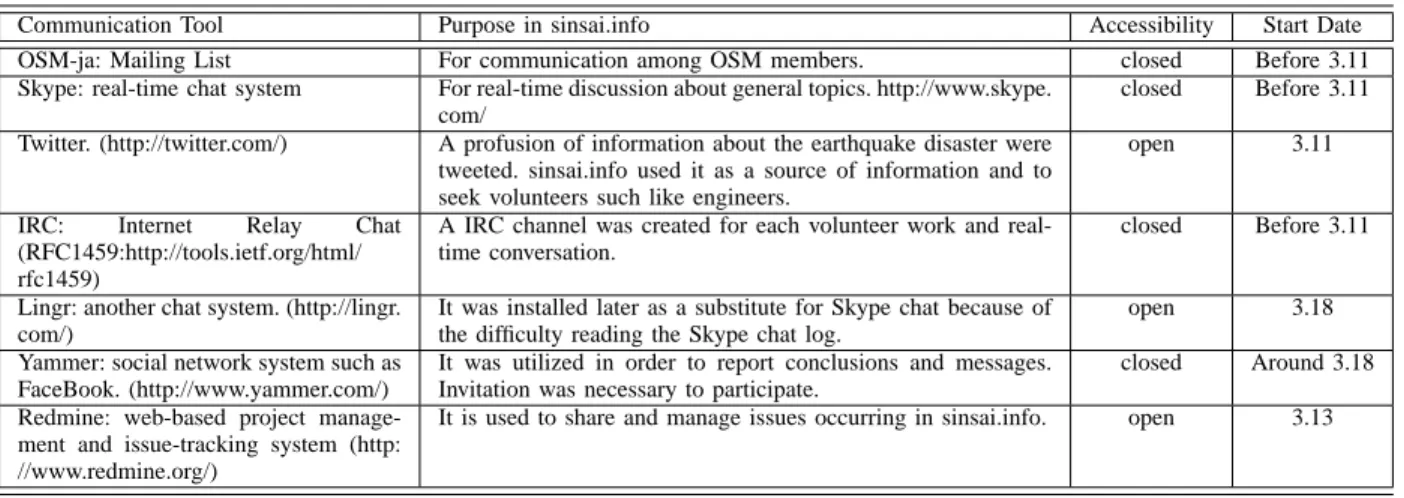 | Communication Tool | Purpose in sinsai.info | Accessibility | Start Date |
|---|---|---|---|
| OSM-ja: Mailing List | For communication among OSM members. | closed | Before 3.11 |
| Skype: real-time chat system | For real-time discussion about general topics. http://www.skype.com/ | closed | Before 3.11 |
| Twitter. (http://twitter.com/) | A profusion of information about the earthquake disaster were tweeted. sinsai.info used it as a source of information and to seek volunteers such like engineers. | open | 3.11 |
| IRC: Internet Relay Chat (RFC1459:http://tools.ietf.org/html/rfc1459) | A IRC channel was created for each volunteer work and real-time conversation. | closed | Before 3.11 |
| Lingr: another chat system. (http://lingr.com/) | It was installed later as a substitute for Skype chat because of the difficulty reading the Skype chat log. | open | 3.18 |
| Yammer: social network system such as FaceBook. (http://www.yammer.com/) | It was utilized in order to report conclusions and messages. Invitation was necessary to participate. | closed | Around 3.18 |
| Redmine: web-based project management and issue-tracking system (http://www.redmine.org/) | It is used to share and manage issues occurring in sinsai.info. | open | 3.13 |